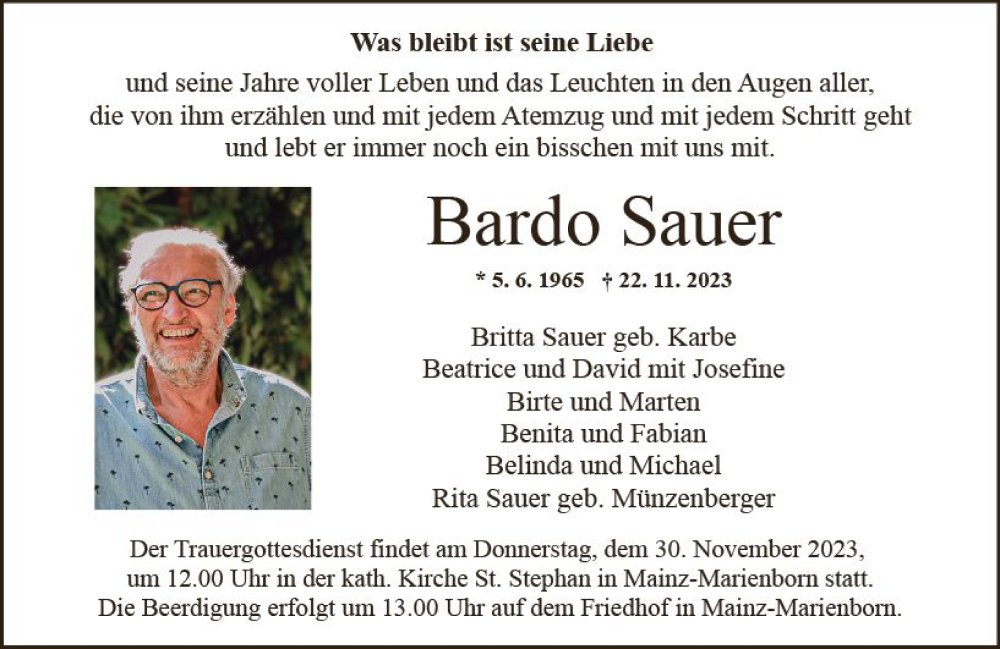 Was bleibt ist seine Liebe

und seine Jahre voller Leben und das Leuchten in den Augen aller, die von ihm erzählen und mit jedem Atemzug und mit jedem Schritt geht und lebt er immer noch ein bisschen mit uns mit.

Bardo Sauer

* 5. 6. 1965 † 22. 11. 2023

Britta Sauer geb. Karbe
Beatrice und David mit Josefine
Birte und Marten
Benita und Fabian
Belinda und Michael
Rita Sauer geb. Münzenberger

Der Trauergottesdienst findet am Donnerstag, dem 30. November 2023, um 12.00 Uhr in der kath. Kirche St. Stephan in Mainz-Marienborn statt. Die Beerdigung erfolgt um 13.00 Uhr auf dem Friedhof in Mainz-Marienborn.